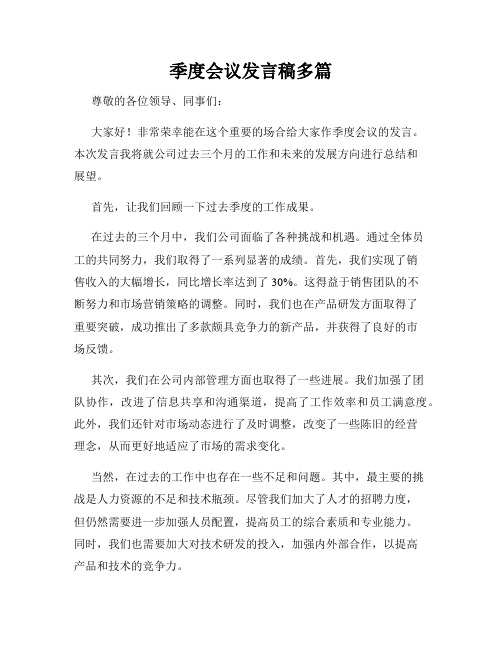 季度会议发言稿多篇

尊敬的各位领导、同事们：

大家好！非常荣幸能在这个重要的场合给大家作季度会议的发言。本次发言我将就公司过去三个月的工作和未来的发展方向进行总结和展望。

首先，让我们回顾一下过去季度的工作成果。

在过去的三个月中，我们公司面临了各种挑战和机遇。通过全体员工的共同努力，我们取得了一系列显著的成绩。首先，我们实现了销售收入的大幅增长，同比增长率达到了 30%。这得益于销售团队的不断努力和市场营销策略的调整。同时，我们也在产品研发方面取得了重要突破，成功推出了多款颇具竞争力的新产品，并获得了良好的市场反馈。

其次，我们在公司内部管理方面也取得了一些进展。我们加强了团队协作，改进了信息共享和沟通渠道，提高了工作效率和员工满意度。此外，我们还针对市场动态进行了及时调整，改变了一些陈旧的经营理念，从而更好地适应了市场的需求变化。

当然，在过去的工作中也存在一些不足和问题。其中，最主要的挑战是人力资源的不足和技术瓶颈。尽管我们加大了人才的招聘力度，但仍然需要进一步加强人员配置，提高员工的综合素质和专业能力。同时，我们也需要加大对技术研发的投入，加强内外部合作，以提高产品和技术的竞争力。